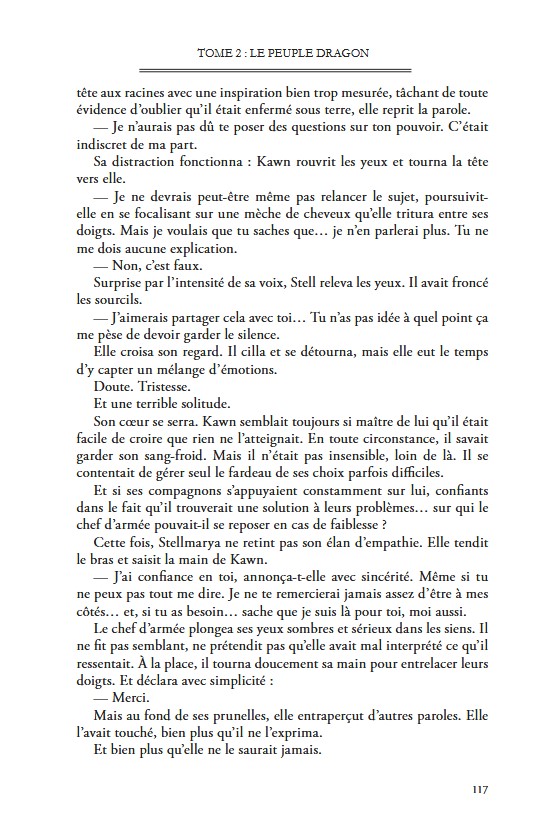 TOME 2 : LE PEUPLE DRAGON

tête aux racines avec une inspiration bien trop mesurée, tâchant de toute évidence d'oublier qu'il était enfermé sous terre, elle reprit la parole.

— Je n'aurais pas dû te poser des questions sur ton pouvoir. C'était indiscret de ma part.

Sa distraction fonctionna : Kawn rouvrit les yeux et tourna la tête vers elle.

— Je ne devrais peut-être même pas relancer le sujet, poursuivit-elle en se focalisant sur une mèche de cheveux qu'elle tritura entre ses doigts. Mais je voulais que tu saches que… je n'en parlerai plus. Tu ne me dois aucune explication.

— Non, c'est faux.

Surprise par l'intensité de sa voix, Stell releva les yeux. Il avait froncé les sourcils.

— J'aimerais partager cela avec toi… Tu n'as pas idée à quel point ça me pèse de devoir garder le silence.

Elle croisa son regard. Il cilla et se détourna, mais elle eut le temps d'y capter un mélange d'émotions.

Doute. Tristesse.

Et une terrible solitude.

Son cœur se serra. Kawn semblait toujours si maître de lui qu'il était facile de croire que rien ne l'atteignait. En toute circonstance, il savait garder son sang-froid. Mais il n'était pas insensible, loin de là. Il se contentait de gérer seul le fardeau de ses choix parfois difficiles.

Et si ses compagnons s'appuyaient constamment sur lui, confiants dans le fait qu'il trouverait une solution à leurs problèmes… sur qui le chef d'armée pouvait-il se reposer en cas de faiblesse ?

Cette fois, Stellmarya ne retint pas son élan d'empathie. Elle tendit le bras et saisit la main de Kawn.

— J'ai confiance en toi, annonça-t-elle avec sincérité. Même si tu ne peux pas tout me dire. Je ne te remercierai jamais assez d'être à mes côtés… et, si tu as besoin… sache que je suis là pour toi, moi aussi.

Le chef d'armée plongea ses yeux sombres et sérieux dans les siens. Il ne fit pas semblant, ne prétendit pas qu'elle avait mal interprété ce qu'il ressentait. À la place, il tourna doucement sa main pour entrelacer leurs doigts. Et déclara avec simplicité :

— Merci.

Mais au fond de ses prunelles, elle entraperçut d'autres paroles. Elle l'avait touché, bien plus qu'il ne l'exprima.

Et bien plus qu'elle ne le saurait jamais.

117